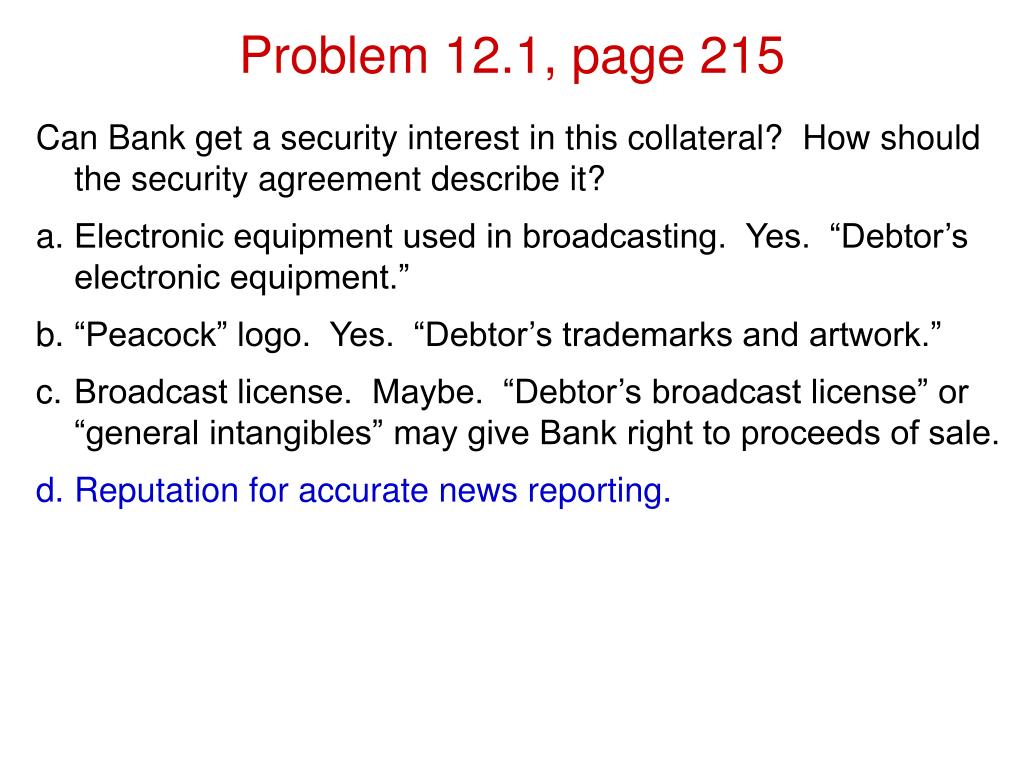 Problem 12.1, page 215

Can Bank get a security interest in this collateral? How should the security agreement describe it?

a. Electronic equipment used in broadcasting. Yes. “Debtor’s electronic equipment.”

b. “Peacock” logo. Yes. “Debtor’s trademarks and artwork.”

c. Broadcast license. Maybe. “Debtor’s broadcast license” or “general intangibles” may give Bank right to proceeds of sale.

d. Reputation for accurate news reporting.